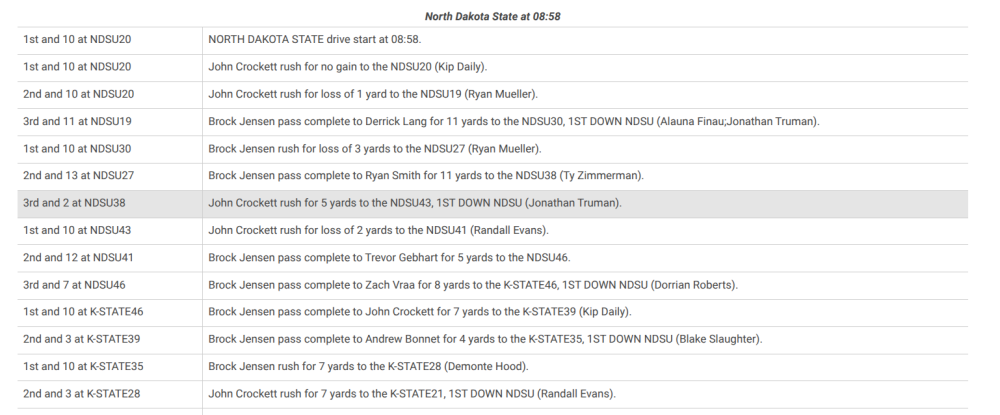 North Dakota State at 08:58

| | |
|---|---|
| 1st and 10 at NDSU20 | NORTH DAKOTA STATE drive start at 08:58. |
| 1st and 10 at NDSU20 | John Crockett rush for no gain to the NDSU20 (Kip Daily). |
| 2nd and 10 at NDSU20 | John Crockett rush for loss of 1 yard to the NDSU19 (Ryan Mueller). |
| 3rd and 11 at NDSU19 | Brock Jensen pass complete to Derrick Lang for 11 yards to the NDSU30, 1ST DOWN NDSU (Alauna Finau;Jonathan Truman). |
| 1st and 10 at NDSU30 | Brock Jensen rush for loss of 3 yards to the NDSU27 (Ryan Mueller). |
| 2nd and 13 at NDSU27 | Brock Jensen pass complete to Ryan Smith for 11 yards to the NDSU38 (Ty Zimmerman). |
| 3rd and 2 at NDSU38 | John Crockett rush for 5 yards to the NDSU43, 1ST DOWN NDSU (Jonathan Truman). |
| 1st and 10 at NDSU43 | John Crockett rush for loss of 2 yards to the NDSU41 (Randall Evans). |
| 2nd and 12 at NDSU41 | Brock Jensen pass complete to Trevor Gebhart for 5 yards to the NDSU46. |
| 3rd and 7 at NDSU46 | Brock Jensen pass complete to Zach Vraa for 8 yards to the K-STATE46, 1ST DOWN NDSU (Dorrian Roberts). |
| 1st and 10 at K-STATE46 | Brock Jensen pass complete to John Crockett for 7 yards to the K-STATE39 (Kip Daily). |
| 2nd and 3 at K-STATE39 | Brock Jensen pass complete to Andrew Bonnet for 4 yards to the K-STATE35, 1ST DOWN NDSU (Blake Slaughter). |
| 1st and 10 at K-STATE35 | Brock Jensen rush for 7 yards to the K-STATE28 (Demonte Hood). |
| 2nd and 3 at K-STATE28 | John Crockett rush for 7 yards to the K-STATE21, 1ST DOWN NDSU (Randall Evans). |